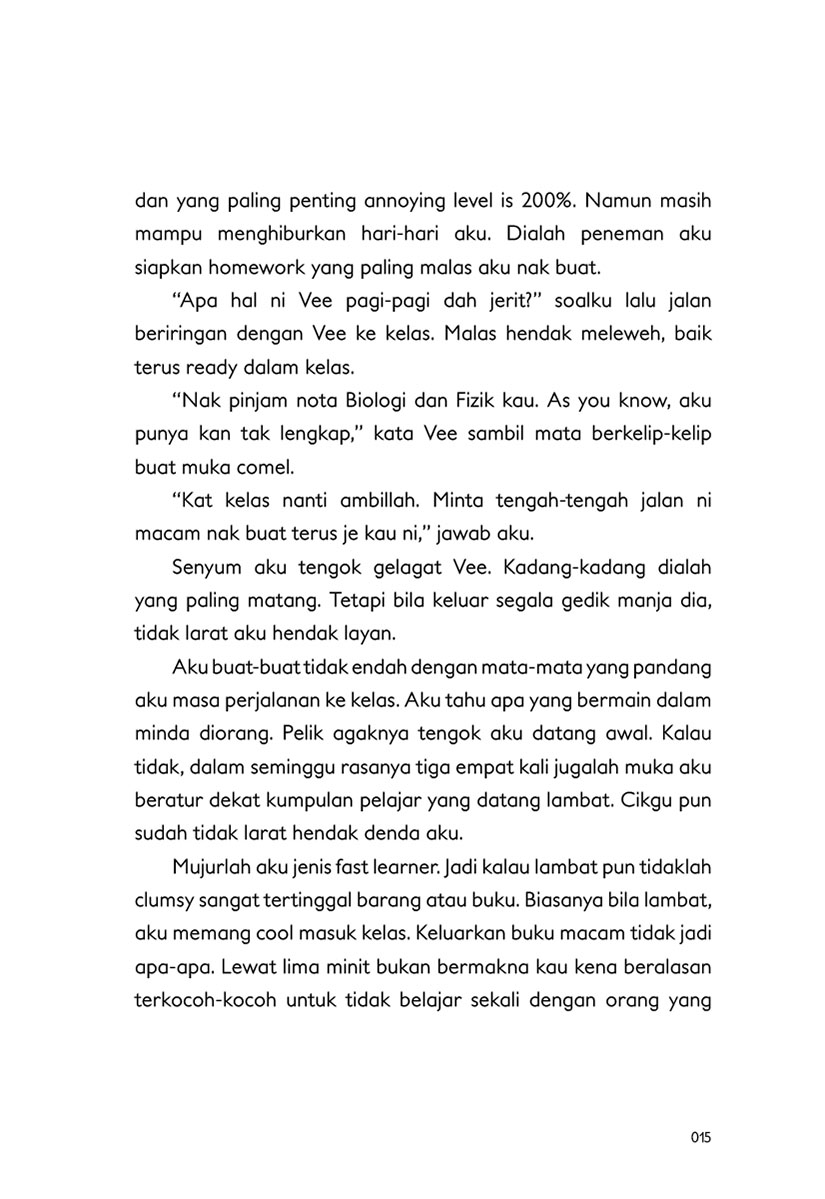 dan yang paling penting annoying level is 200%. Namun masih mampu menghiburkan hari-hari aku. Dialah peneman aku siapkan homework yang paling malas aku nak buat.

"Apa hal ni Vee pagi-pagi dah jerit?" soalku lalu jalan beriringan dengan Vee ke kelas. Malas hendak meleweh, baik terus ready dalam kelas.

"Nak pinjam nota Biologi dan Fizik kau. As you know, aku punya kan tak lengkap," kata Vee sambil mata berkelip-kelip buat muka comel.

"Kat kelas nanti ambillah. Minta tengah-tengah jalan ni macam nak buat terus je kau ni," jawab aku.

Senyum aku tengok gelagat Vee. Kadang-kadang dialah yang paling matang. Tetapi bila keluar segala gedik manja dia, tidak larat aku hendak layan.

Aku buat-buat tidak endah dengan mata-mata yang pandang aku masa perjalanan ke kelas. Aku tahu apa yang bermain dalam minda diorang. Pelik agaknya tengok aku datang awal. Kalau tidak, dalam seminggu rasanya tiga empat kali jugalah muka aku beratur dekat kumpulan pelajar yang datang lambat. Cikgu pun sudah tidak larat hendak denda aku.

Mujurlah aku jenis fast learner. Jadi kalau lambat pun tidaklah clumsy sangat tertinggal barang atau buku. Biasanya bila lambat, aku memang cool masuk kelas. Keluarkan buku macam tidak jadi apa-apa. Lewat lima minit bukan bermakna kau kena beralasan terkocoh-kocoh untuk tidak belajar sekali dengan orang yang

015